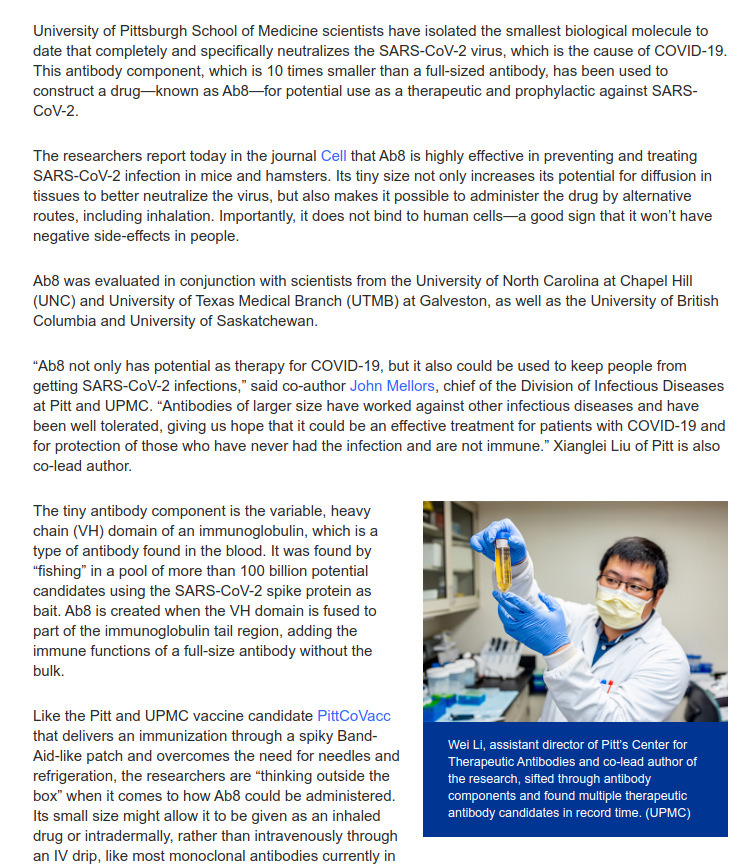 University of Pittsburgh School of Medicine scientists have isolated the smallest biological molecule to date that completely and specifically neutralizes the SARS-CoV-2 virus, which is the cause of COVID-19. This antibody component, which is 10 times smaller than a full-sized antibody, has been used to construct a drug—known as Ab8—for potential use as a therapeutic and prophylactic against SARS-CoV-2.

The researchers report today in the journal Cell that Ab8 is highly effective in preventing and treating SARS-CoV-2 infection in mice and hamsters. Its tiny size not only increases its potential for diffusion in tissues to better neutralize the virus, but also makes it possible to administer the drug by alternative routes, including inhalation. Importantly, it does not bind to human cells—a good sign that it won't have negative side-effects in people.

Ab8 was evaluated in conjunction with scientists from the University of North Carolina at Chapel Hill (UNC) and University of Texas Medical Branch (UTMB) at Galveston, as well as the University of British Columbia and University of Saskatchewan.

"Ab8 not only has potential as therapy for COVID-19, but it also could be used to keep people from getting SARS-CoV-2 infections," said co-author John Mellors, chief of the Division of Infectious Diseases at Pitt and UPMC. "Antibodies of larger size have worked against other infectious diseases and have been well tolerated, giving us hope that it could be an effective treatment for patients with COVID-19 and for protection of those who have never had the infection and are not immune." Xianglei Liu of Pitt is also co-lead author.

The tiny antibody component is the variable, heavy chain (VH) domain of an immunoglobulin, which is a type of antibody found in the blood. It was found by "fishing" in a pool of more than 100 billion potential candidates using the SARS-CoV-2 spike protein as bait. Ab8 is created when the VH domain is fused to part of the immunoglobulin tail region, adding the immune functions of a full-size antibody without the bulk.

Like the Pitt and UPMC vaccine candidate PittCoVacc that delivers an immunization through a spiky Band-Aid-like patch and overcomes the need for needles and refrigeration, the researchers are "thinking outside the box" when it comes to how Ab8 could be administered. Its small size might allow it to be given as an inhaled drug or intradermally, rather than intravenously through an IV drip, like most monoclonal antibodies currently in

Wei Li, assistant director of Pitt's Center for Therapeutic Antibodies and co-lead author of the research, sifted through antibody components and found multiple therapeutic antibody candidates in record time. (UPMC)